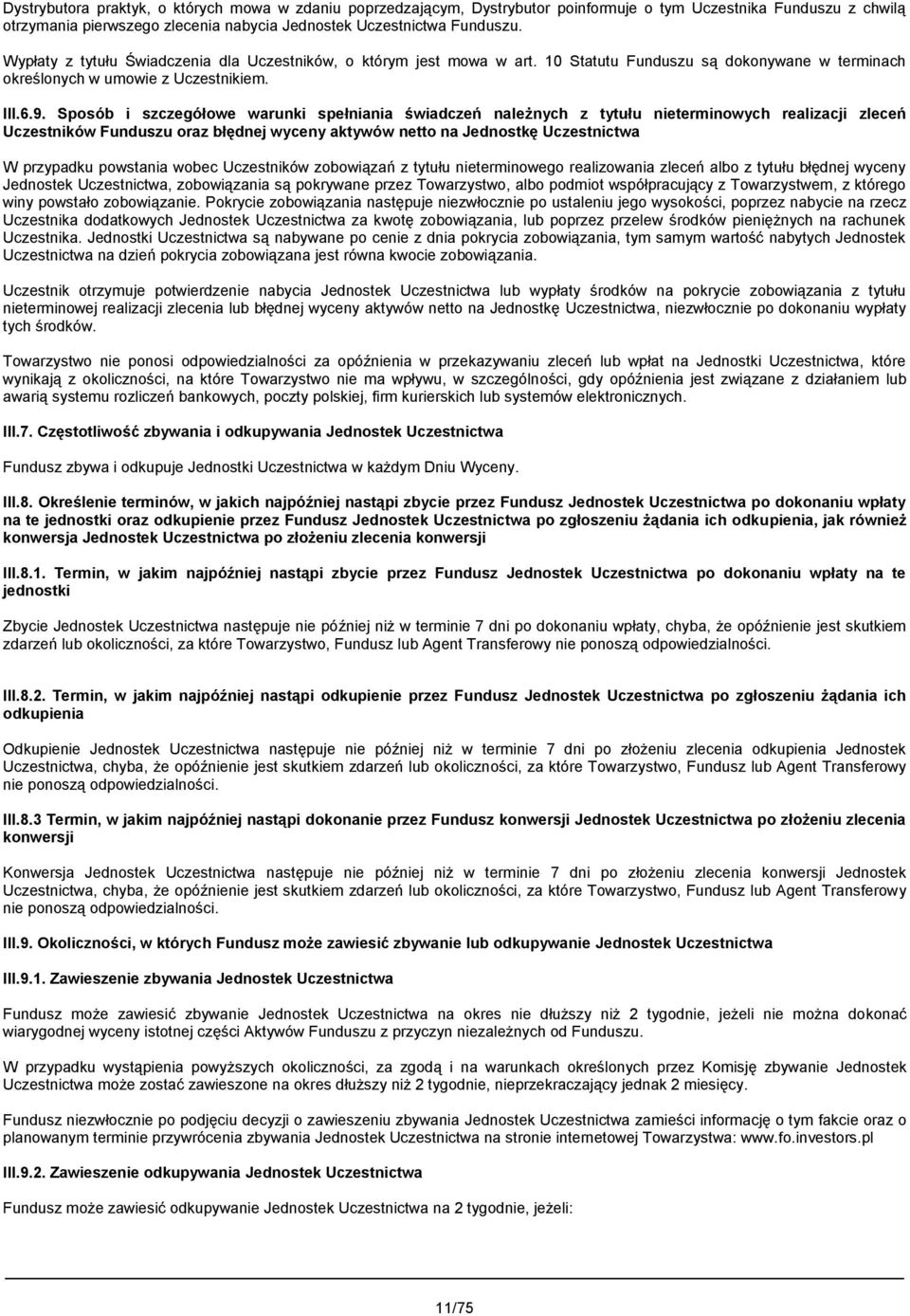 Dystrybutora praktyk, o których mowa w zdaniu poprzedzającym, Dystrybutor poinformuje o tym Uczestnika Funduszu z chwilą otrzymania pierwszego zlecenia nabycia Jednostek Uczestnictwa Funduszu.

Wypłaty z tytułu Świadczenia dla Uczestników, o którym jest mowa w art. 10 Statutu Funduszu są dokonywane w terminach określonych w umowie z Uczestnikiem.

III.6.9. Sposób i szczegółowe warunki spełniania świadczeń należnych z tytułu nieterminowych realizacji zleceń Uczestników Funduszu oraz błędnej wyceny aktywów netto na Jednostkę Uczestnictwa

W przypadku powstania wobec Uczestników zobowiązań z tytułu nieterminowego realizowania zleceń albo z tytułu błędnej wyceny Jednostek Uczestnictwa, zobowiązania są pokrywane przez Towarzystwo, albo podmiot współpracujący z Towarzystwem, z którego winy powstało zobowiązanie. Pokrycie zobowiązania następuje niezwłocznie po ustaleniu jego wysokości, poprzez nabycie na rzecz Uczestnika dodatkowych Jednostek Uczestnictwa za kwotę zobowiązania, lub poprzez przelew środków pieniężnych na rachunek Uczestnika. Jednostki Uczestnictwa są nabywane po cenie z dnia pokrycia zobowiązania, tym samym wartość nabytych Jednostek Uczestnictwa na dzień pokrycia zobowiązana jest równa kwocie zobowiązania.

Uczestnik otrzymuje potwierdzenie nabycia Jednostek Uczestnictwa lub wypłaty środków na pokrycie zobowiązania z tytułu nieterminowej realizacji zlecenia lub błędnej wyceny aktywów netto na Jednostkę Uczestnictwa, niezwłocznie po dokonaniu wypłaty tych środków.

Towarzystwo nie ponosi odpowiedzialności za opóźnienia w przekazywaniu zleceń lub wpłat na Jednostki Uczestnictwa, które wynikają z okoliczności, na które Towarzystwo nie ma wpływu, w szczególności, gdy opóźnienia jest związane z działaniem lub awarią systemu rozliczeń bankowych, poczty polskiej, firm kurierskich lub systemów elektronicznych.

III.7. Częstotliwość zbywania i odkupywania Jednostek Uczestnictwa

Fundusz zbywa i odkupuje Jednostki Uczestnictwa w każdym Dniu Wyceny.

III.8. Określenie terminów, w jakich najpóźniej nastąpi zbycie przez Fundusz Jednostek Uczestnictwa po dokonaniu wpłaty na te jednostki oraz odkupienie przez Fundusz Jednostek Uczestnictwa po zgłoszeniu żądania ich odkupienia, jak również konwersja Jednostek Uczestnictwa po złożeniu zlecenia konwersji

III.8.1. Termin, w jakim najpóźniej nastąpi zbycie przez Fundusz Jednostek Uczestnictwa po dokonaniu wpłaty na te jednostki

Zbycie Jednostek Uczestnictwa następuje nie później niż w terminie 7 dni po dokonaniu wpłaty, chyba, że opóźnienie jest skutkiem zdarzeń lub okoliczności, za które Towarzystwo, Fundusz lub Agent Transferowy nie ponoszą odpowiedzialności.

III.8.2. Termin, w jakim najpóźniej nastąpi odkupienie przez Fundusz Jednostek Uczestnictwa po zgłoszeniu żądania ich odkupienia

Odkupienie Jednostek Uczestnictwa następuje nie później niż w terminie 7 dni po złożeniu zlecenia odkupienia Jednostek Uczestnictwa, chyba, że opóźnienie jest skutkiem zdarzeń lub okoliczności, za które Towarzystwo, Fundusz lub Agent Transferowy nie ponoszą odpowiedzialności.

III.8.3 Termin, w jakim najpóźniej nastąpi dokonanie przez Fundusz konwersji Jednostek Uczestnictwa po złożeniu zlecenia konwersji

Konwersja Jednostek Uczestnictwa następuje nie później niż w terminie 7 dni po złożeniu zlecenia konwersji Jednostek Uczestnictwa, chyba, że opóźnienie jest skutkiem zdarzeń lub okoliczności, za które Towarzystwo, Fundusz lub Agent Transferowy nie ponoszą odpowiedzialności.

III.9. Okoliczności, w których Fundusz może zawiesić zbywanie lub odkupywanie Jednostek Uczestnictwa

III.9.1. Zawieszenie zbywania Jednostek Uczestnictwa

Fundusz może zawiesić zbywanie Jednostek Uczestnictwa na okres nie dłuższy niż 2 tygodnie, jeżeli nie można dokonać wiarygodnej wyceny istotnej części Aktywów Funduszu z przyczyn niezależnych od Funduszu.

W przypadku wystąpienia powyższych okoliczności, za zgodą i na warunkach określonych przez Komisję zbywanie Jednostek Uczestnictwa może zostać zawieszone na okres dłuższy niż 2 tygodnie, nieprzekraczający jednak 2 miesięcy.

Fundusz niezwłocznie po podjęciu decyzji o zawieszeniu zbywania Jednostek Uczestnictwa zamieści informację o tym fakcie oraz o planowanym terminie przywrócenia zbywania Jednostek Uczestnictwa na stronie internetowej Towarzystwa: www.fo.investors.pl

III.9.2. Zawieszenie odkupywania Jednostek Uczestnictwa

Fundusz może zawiesić odkupywanie Jednostek Uczestnictwa na 2 tygodnie, jeżeli:

11/75